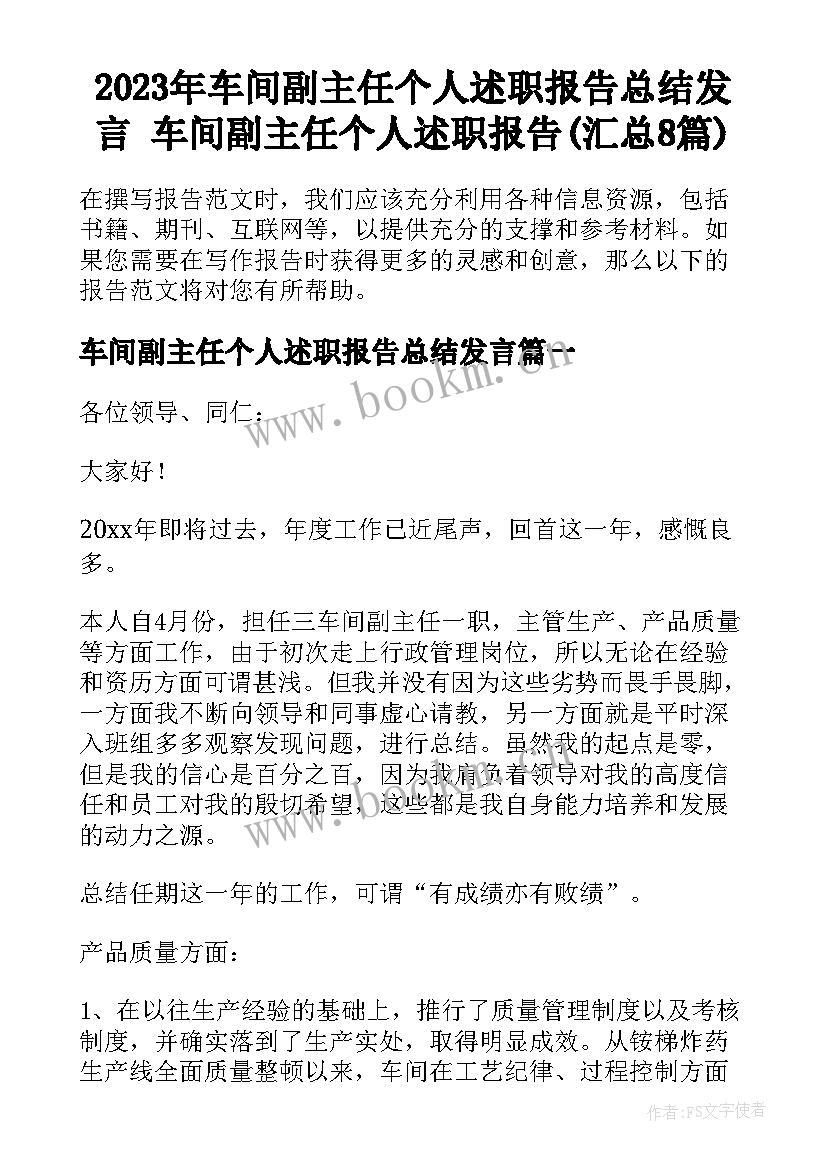 2023年车间副主任个人述职报告总结发言 车间副主任个人述职报告(汇总8篇)

在撰写报告范文时，我们应该充分利用各种信息资源，包括书籍、期刊、互联网等，以提供充分的支撑和参考材料。如果您需要在写作报告时获得更多的灵感和创意，那么以下的报告范文将对您有所帮助。

车间副主任个人述职报告总结发言篇一

www.bookm.cn

各位领导、同仁：

大家好！

20xx年即将过去，年度工作已近尾声，回首这一年，感慨良多。

本人自4月份，担任三车间副主任一职，主管生产、产品质量等方面工作，由于初次走上行政管理岗位，所以无论在经验和资历方面可谓甚浅。但我并没有因为这些劣势而畏手畏脚，一方面我不断向领导和同事虚心请教，另一方面就是平时深入班组多多观察发现问题，进行总结。虽然我的起点是零，但是我的信心是百分之百，因为我肩负着领导对我的高度信任和员工对我的殷切希望，这些都是我自身能力培养和发展的动力之源。

总结任期这一年的工作，可谓“有成绩亦有败绩”。

产品质量方面：

1、在以往生产经验的基础上，推行了质量管理制度以及考核制度，并确实落到了生产实处，取得明显成效。从铵梯炸药生产线全面质量整顿以来，车间在工艺纪律、过程控制方面

作者：FS文字使者